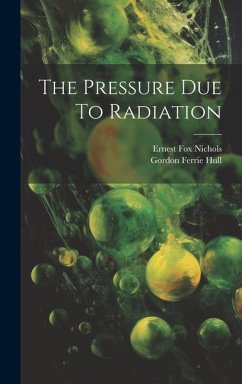 The Pressure Due To Radiation

Ernest Fox Nichols
Gordon Ferrie Hull